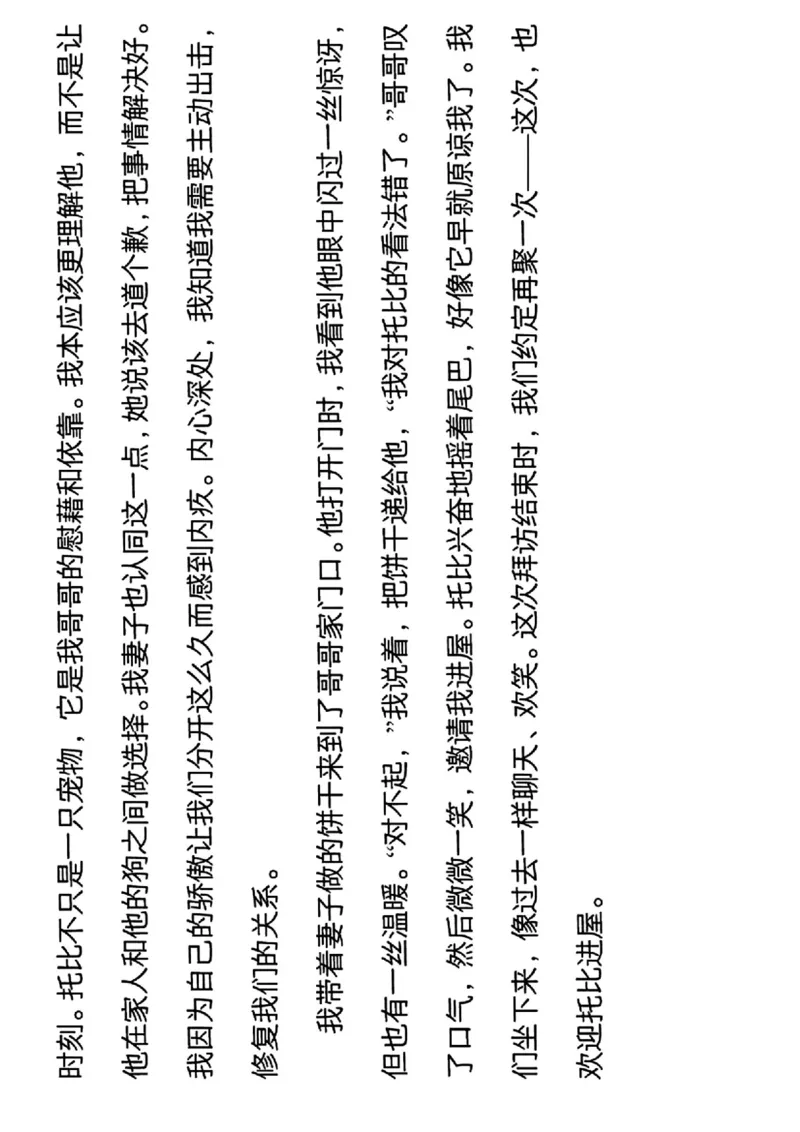 时刻。托比不只是一只宠物，它是我哥哥的慰藉和依靠。我本应该更理解他，而不是让他在家人和他的狗之间做选择。我妻子也认同这一点，她说该去道个歉，把事情解决好。我因为自己的骄傲让我们分开这么久而感到内疚。内心深处，我知道我需要主动出击，修复我们的关系。

我带着妻子做的饼干来到了哥哥家门口。他打开门时，我看到他眼中闪过一丝惊讶，但也有一丝温暖。“对不起，”我说着，把饼干递给他，“我对托比的看法错了。”哥哥叹了口气，然后微微一笑，邀请我进屋。托比兴奋地摇着尾巴，好像它早就原谅我了。我们坐下来，像过去一样聊天、欢笑。这次拜访结束时，我们约定再聚一次——这次，也欢迎托比进屋。